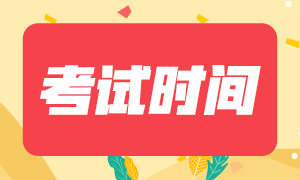 考试时间